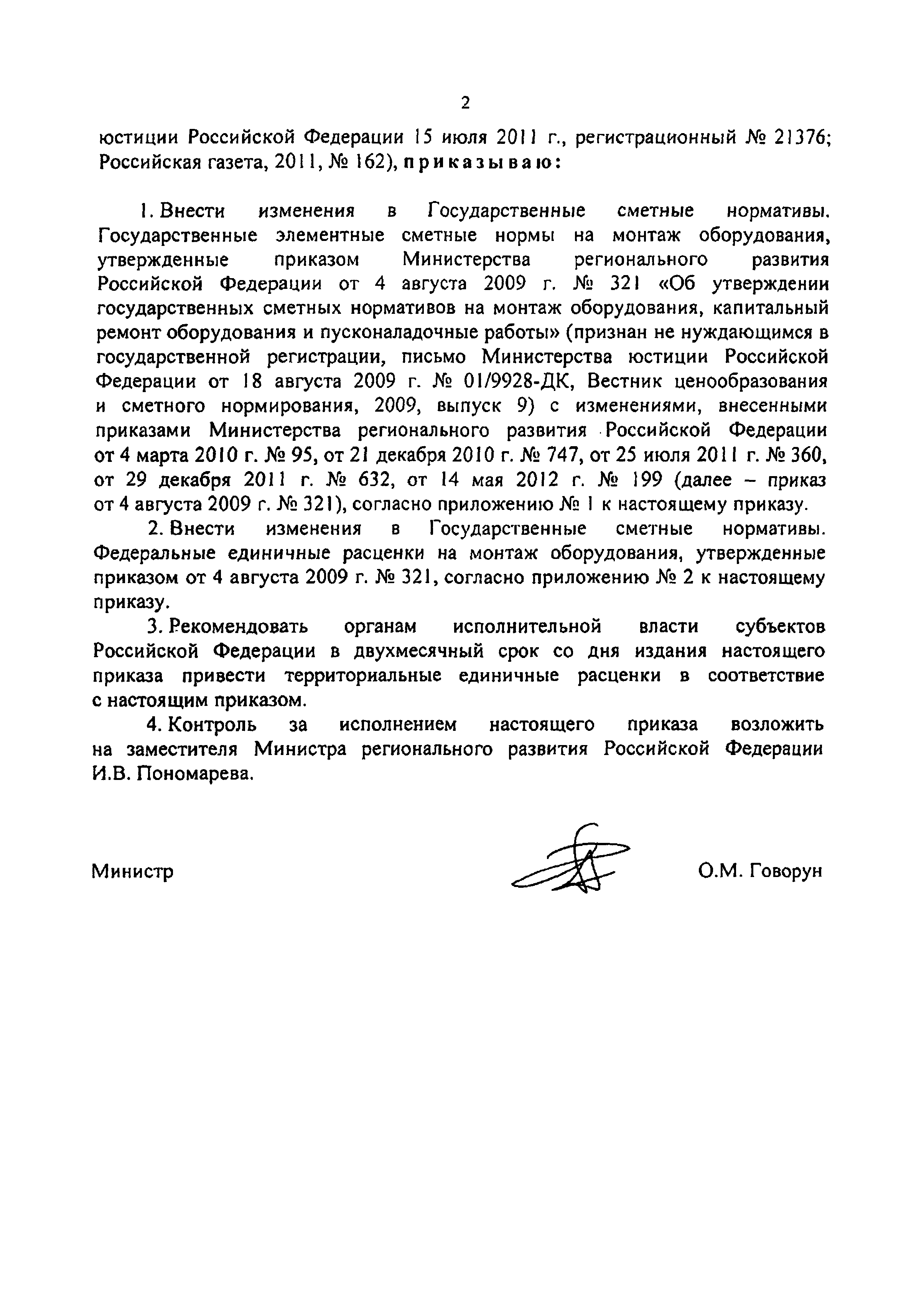 2

юстиции Российской Федерации 15 июля 2011 г., регистрационный № 21376; Российская газета, 2011, № 162), приказываю:

1. Внести изменения в Государственные сметные нормативы. Государственные элементные сметные нормы на монтаж оборудования, утвержденные приказом Министерства регионального развития Российской Федерации от 4 августа 2009 г. № 321 «Об утверждении государственных сметных нормативов на монтаж оборудования, капитальный ремонт оборудования и пусконаладочные работы» (признан не нуждающимся в государственной регистрации, письмо Министерства юстиции Российской Федерации от 18 августа 2009 г. № 01/9928-ДК, Вестник ценообразования и сметного нормирования, 2009, выпуск 9) с изменениями, внесенными приказами Министерства регионального развития Российской Федерации от 4 марта 2010 г. № 95, от 21 декабря 2010 г. № 747, от 25 июля 2011 г. № 360, от 29 декабря 2011 г. № 632, от 14 мая 2012 г. № 199 (далее – приказ от 4 августа 2009 г. № 321), согласно приложению № 1 к настоящему приказу.

2. Внести изменения в Государственные сметные нормативы. Федеральные единичные расценки на монтаж оборудования, утвержденные приказом от 4 августа 2009 г. № 321, согласно приложению № 2 к настоящему приказу.

3. Рекомендовать органам исполнительной власти субъектов Российской Федерации в двухмесячный срок со дня издания настоящего приказа привести территориальные единичные расценки в соответствие с настоящим приказом.

4. Контроль за исполнением настоящего приказа возложить на заместителя Министра регионального развития Российской Федерации И.В. Пономарева.

Министр О.М. Говорун